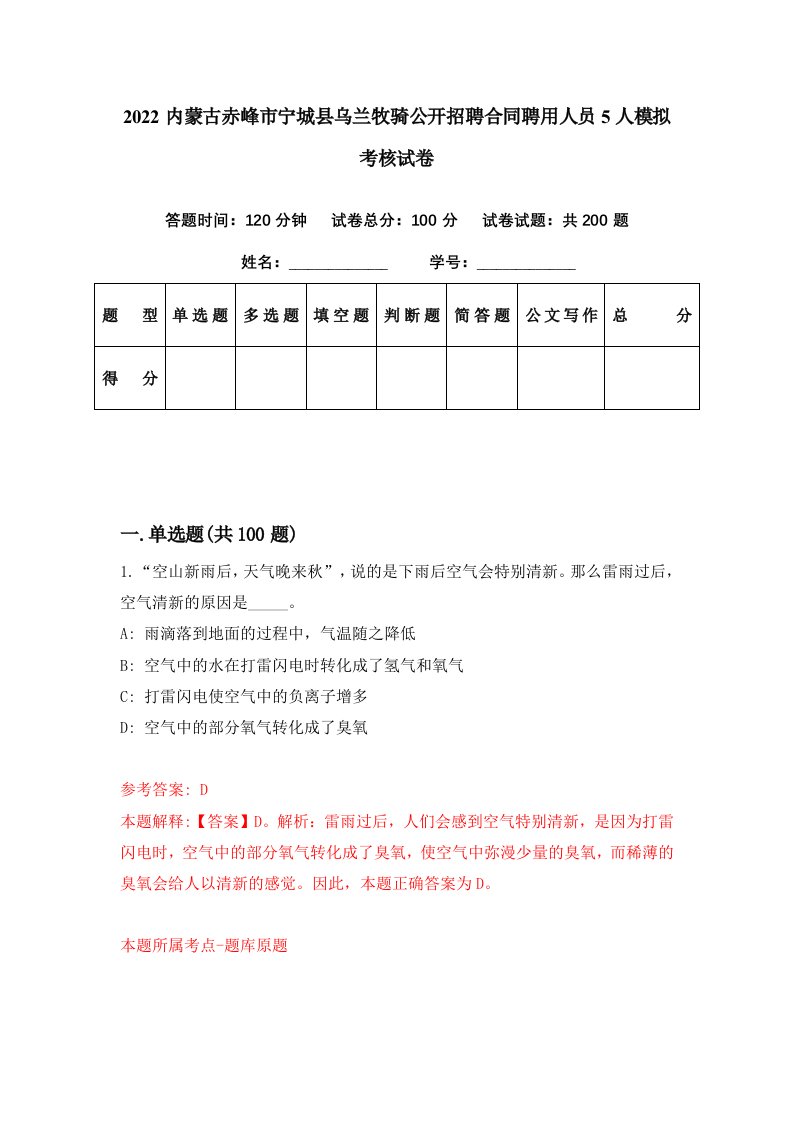 2022 内蒙古赤峰市宁城县乌兰牧骑公开招聘合同聘用人员 5 人模拟考核试卷

答题时间：120 分钟　试卷总分：100 分　试卷试题：共 200 题

姓名：____________　学号：____________

| 题　型 | 单选题 | 多选题 | 填空题 | 判断题 | 简答题 | 公文写作 | 总　分 |
|---|---|---|---|---|---|---|---|
| 得　分 | | | | | | | |

一.单选题(共 100 题)

1.“空山新雨后，天气晚来秋”，说的是下雨后空气会特别清新。那么雷雨过后，空气清新的原因是_____。

A: 雨滴落到地面的过程中，气温随之降低

B: 空气中的水在打雷闪电时转化成了氢气和氧气

C: 打雷闪电使空气中的负离子增多

D: 空气中的部分氧气转化成了臭氧

参考答案: D

本题解释:【答案】D。解析：雷雨过后，人们会感到空气特别清新，是因为打雷闪电时，空气中的部分氧气转化成了臭氧，使空气中弥漫少量的臭氧，而稀薄的臭氧会给人以清新的感觉。因此，本题正确答案为 D。

本题所属考点-题库原题